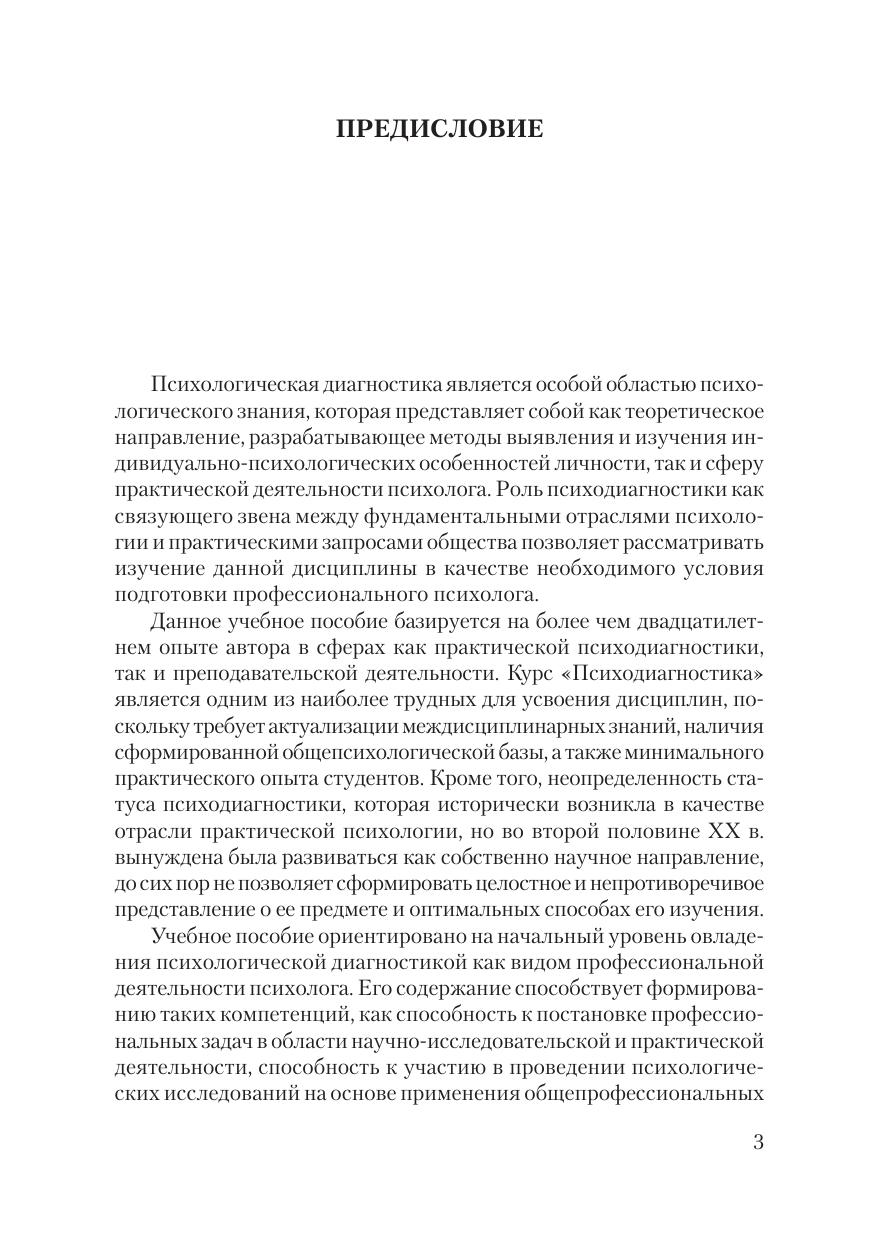 ПРЕДИСЛОВИЕ

Психологическая диагностика является особой областью психологического знания, которая представляет собой как теоретическое направление, разрабатывающее методы выявления и изучения индивидуально-психологических особенностей личности, так и сферу практической деятельности психолога. Роль психодиагностики как связующего звена между фундаментальными отраслями психологии и практическими запросами общества позволяет рассматривать изучение данной дисциплины в качестве необходимого условия подготовки профессионального психолога.

Данное учебное пособие базируется на более чем двадцатилетнем опыте автора в сферах как практической психодиагностики, так и преподавательской деятельности. Курс «Психодиагностика» является одним из наиболее трудных для усвоения дисциплин, поскольку требует актуализации междисциплинарных знаний, наличия сформированной общепсихологической базы, а также минимального практического опыта студентов. Кроме того, неопределенность статуса психодиагностики, которая исторически возникла в качестве отрасли практической психологии, но во второй половине XX в. вынуждена была развиваться как собственно научное направление, до сих пор не позволяет сформировать целостное и непротиворечивое представление о ее предмете и оптимальных способах его изучения.

Учебное пособие ориентировано на начальный уровень овладения психологической диагностикой как видом профессиональной деятельности психолога. Его содержание способствует формированию таких компетенций, как способность к постановке профессиональных задач в области научно-исследовательской и практической деятельности, способность к участию в проведении психологических исследований на основе применения общепрофессиональных

3